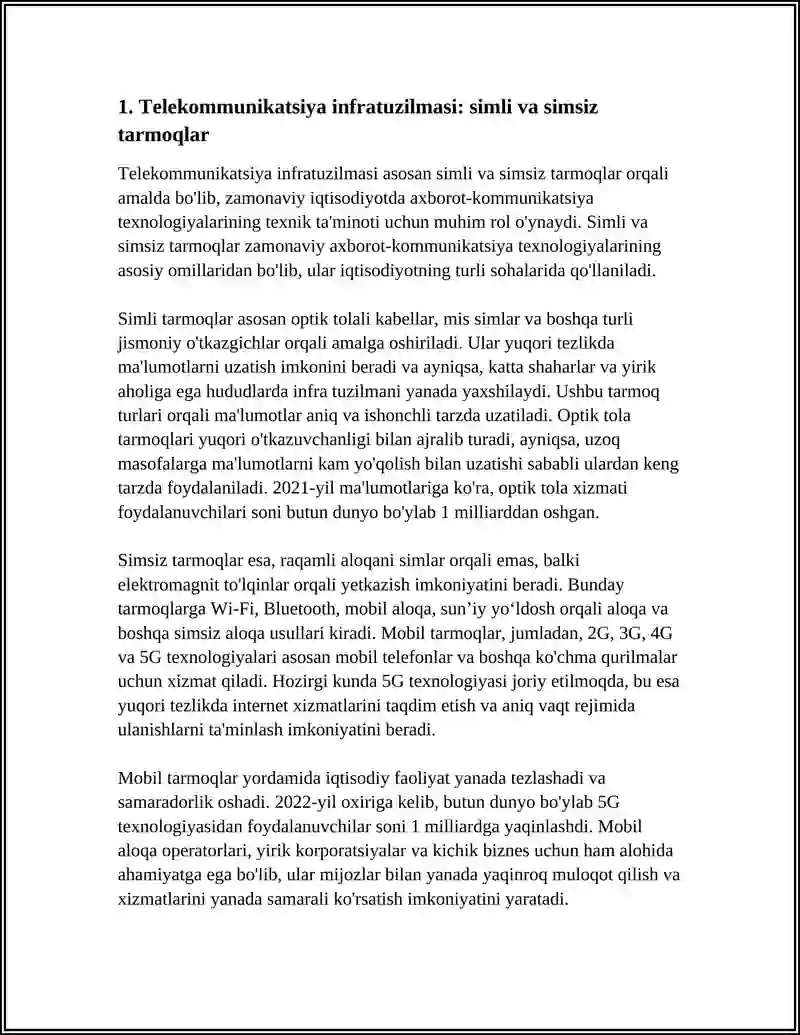 1. Telekommunikatsiya infratuzilmasi: simli va simsiz tarmoqlar

Telekommunikatsiya infratuzilmasi asosan simli va simsiz tarmoqlar orqali amalda bo'lib, zamonaviy iqtisodiyotda axborot-kommunikatsiya texnologiyalarining texnik ta'minoti uchun muhim rol o'ynaydi. Simli va simsiz tarmoqlar zamonaviy axborot-kommunikatsiya texnologiyalarining asosiy omillaridan bo'lib, ular iqtisodiyotning turli sohalarida qo'llaniladi.

Simli tarmoqlar asosan optik tolali kabellar, mis simlar va boshqa turli jismoniy o'tkazgichlar orqali amalga oshiriladi. Ular yuqori tezlikda ma'lumotlarni uzatish imkonini beradi va ayniqsa, katta shaharlar va yirik aholiga ega hududlarda infra tuzilmani yanada yaxshilaydi. Ushbu tarmoq turlari orqali ma'lumotlar aniq va ishonchli tarzda uzatiladi. Optik tola tarmoqlari yuqori o'tkazuvchanligi bilan ajralib turadi, ayniqsa, uzoq masofalarga ma'lumotlarni kam yo'qolish bilan uzatishi sababli ulardan keng tarzda foydalaniladi. 2021-yil ma'lumotlariga ko'ra, optik tola xizmati foydalanuvchilari soni butun dunyo bo'ylab 1 milliarddan oshgan.

Simsiz tarmoqlar esa, raqamli aloqani simlar orqali emas, balki elektromagnit to'lqinlar orqali yetkazish imkoniyatini beradi. Bunday tarmoqlarga Wi-Fi, Bluetooth, mobil aloqa, sun'iy yo'ldosh orqali aloqa va boshqa simsiz aloqa usullari kiradi. Mobil tarmoqlar, jumladan, 2G, 3G, 4G va 5G texnologiyalari asosan mobil telefonlar va boshqa ko'chma qurilmalar uchun xizmat qiladi. Hozirgi kunda 5G texnologiyasi joriy etilmoqda, bu esa yuqori tezlikda internet xizmatlarini taqdim etish va aniq vaqt rejimida ulanishlarni ta'minlash imkoniyatini beradi.

Mobil tarmoqlar yordamida iqtisodiy faoliyat yanada tezlashadi va samaradorlik oshadi. 2022-yil oxiriga kelib, butun dunyo bo'ylab 5G texnologiyasidan foydalanuvchilar soni 1 milliardga yaqinlashdi. Mobil aloqa operatorlari, yirik korporatsiyalar va kichik biznes uchun ham alohida ahamiyatga ega bo'lib, ular mijozlar bilan yanada yaqinroq muloqot qilish va xizmatlarini yanada samarali ko'rsatish imkoniyatini yaratadi.